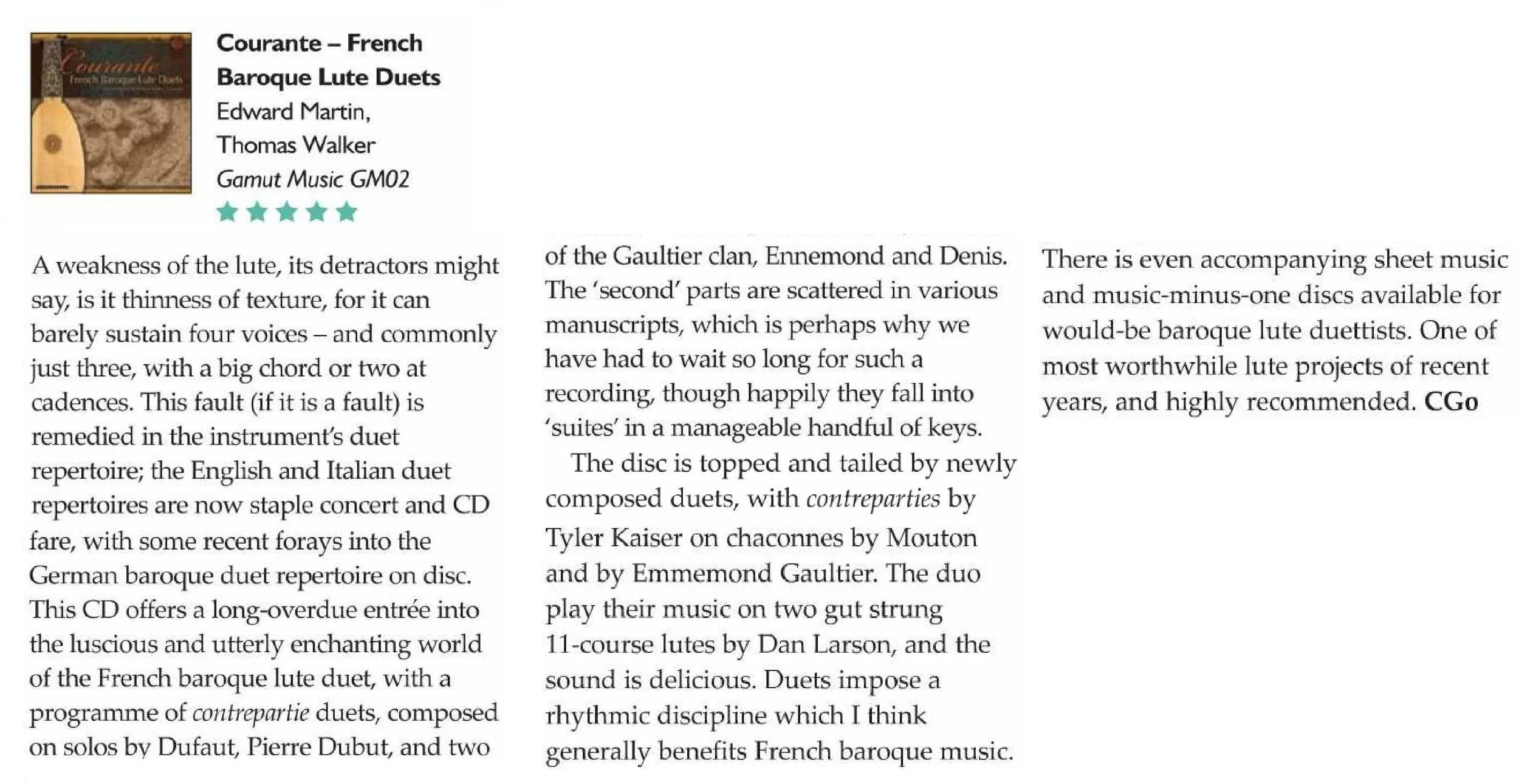 Courante – French Baroque Lute Duets
Edward Martin,
Thomas Walker
Gamut Music GM02
★★★★★

A weakness of the lute, its detractors might say, is it thinness of texture, for it can barely sustain four voices – and commonly just three, with a big chord or two at cadences. This fault (if it is a fault) is remedied in the instrument's duet repertoire; the English and Italian duet repertoires are now staple concert and CD fare, with some recent forays into the German baroque duet repertoire on disc. This CD offers a long-overdue entrée into the luscious and utterly enchanting world of the French baroque lute duet, with a programme of contrepartie duets, composed on solos by Dufaut, Pierre Dubut, and two of the Gaultier clan, Ennemond and Denis. The 'second' parts are scattered in various manuscripts, which is perhaps why we have had to wait so long for such a recording, though happily they fall into 'suites' in a manageable handful of keys.

The disc is topped and tailed by newly composed duets, with contreparties by Tyler Kaiser on chaconnes by Mouton and by Emmemond Gaultier. The duo play their music on two gut strung 11-course lutes by Dan Larson, and the sound is delicious. Duets impose a rhythmic discipline which I think generally benefits French baroque music. There is even accompanying sheet music and music-minus-one discs available for would-be baroque lute duettists. One of most worthwhile lute projects of recent years, and highly recommended. CGo